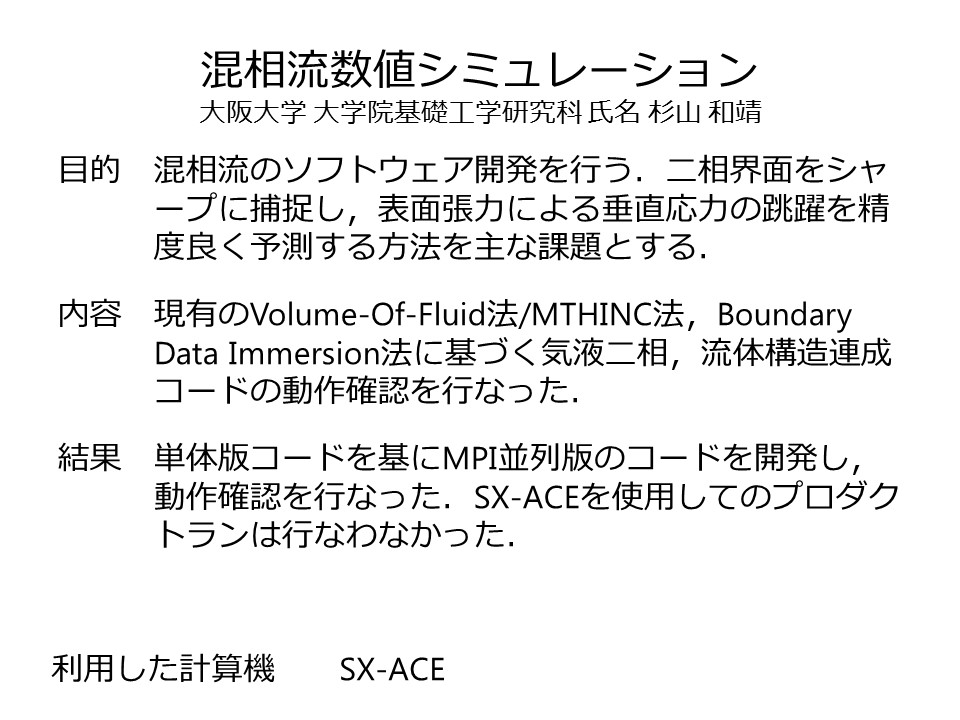 混相流数値シミュレーション
大阪大学 大学院基礎工学研究科 氏名 杉山 和靖

目的 混相流のソフトウェア開発を行う．二相界面をシャープに捕捉し，表面張力による垂直応力の跳躍を精度良く予測する方法を主な課題とする．

内容 現有のVolume-Of-Fluid法/MTHINC法，Boundary Data Immersion法に基づく気液二相，流体構造連成コードの動作確認を行なった．

結果 単体版コードを基にMPI並列版のコードを開発し，動作確認を行なった．SX-ACEを使用してのプロダクトランは行なわなかった．

利用した計算機 SX-ACE